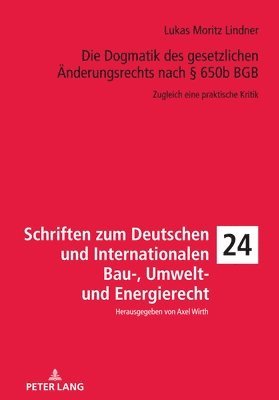 Lukas Moritz Lindner

Die Dogmatik des gesetzlichen Änderungsrechts nach § 650b BGB

Zugleich eine praktische Kritik

Schriften zum Deutschen und Internationalen Bau-, Umwelt- und Energierecht

24

Herausgegeben von Axel Wirth

PETER LANG